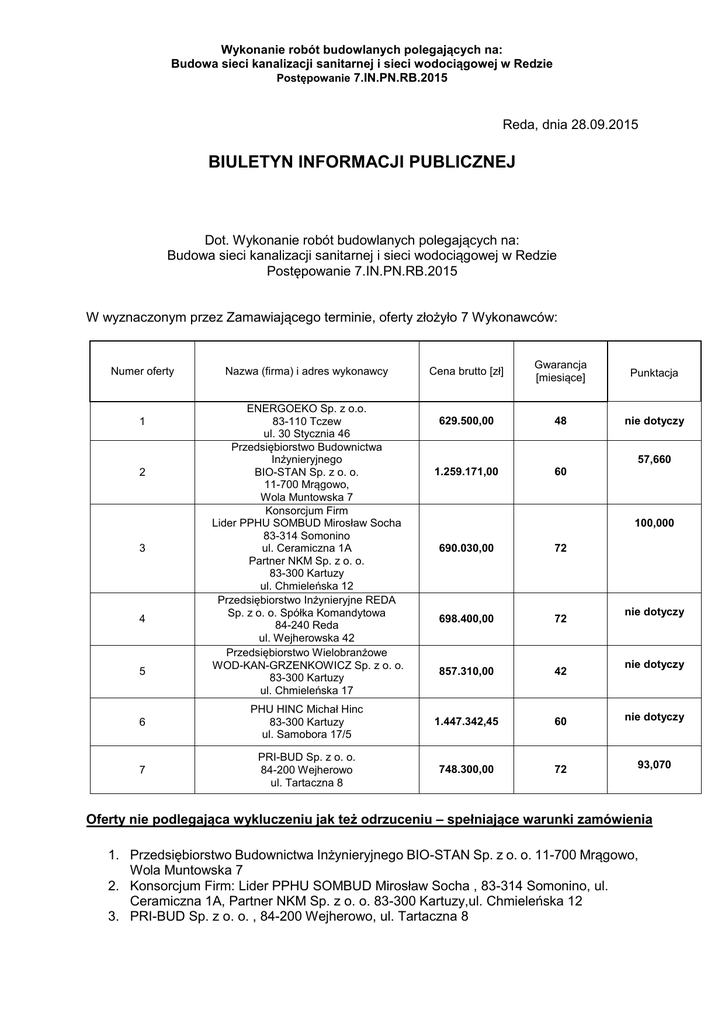 Wykonanie robót budowlanych polegających na:
Budowa sieci kanalizacji sanitarnej i sieci wodociągowej w Redzie
Postępowanie 7.IN.PN.RB.2015

Reda, dnia 28.09.2015

BIULETYN INFORMACJI PUBLICZNEJ

Dot. Wykonanie robót budowlanych polegających na:
Budowa sieci kanalizacji sanitarnej i sieci wodociągowej w Redzie
Postępowanie 7.IN.PN.RB.2015

W wyznaczonym przez Zamawiającego terminie, oferty złożyło 7 Wykonawców:

| Numer oferty | Nazwa (firma) i adres wykonawcy | Cena brutto [zł] | Gwarancja [miesiące] | Punktacja |
|---|---|---|---|---|
| 1 | ENERGOEKO Sp. z o.o. 83-110 Tczew ul. 30 Stycznia 46 | 629.500,00 | 48 | nie dotyczy |
| 2 | Przedsiębiorstwo Budownictwa Inżynieryjnego BIO-STAN Sp. z o. o. 11-700 Mrągowo, Wola Muntowska 7 | 1.259.171,00 | 60 | 57,660 |
| 3 | Konsorcjum Firm Lider PPHU SOMBUD Mirosław Socha 83-314 Somonino ul. Ceramiczna 1A Partner NKM Sp. z o. o. 83-300 Kartuzy ul. Chmieleńska 12 | 690.030,00 | 72 | 100,000 |
| 4 | Przedsiębiorstwo Inżynieryjne REDA Sp. z o. o. Spółka Komandytowa 84-240 Reda ul. Wejherowska 42 | 698.400,00 | 72 | nie dotyczy |
| 5 | Przedsiębiorstwo Wielobranżowe WOD-KAN-GRZENKOWICZ Sp. z o. o. 83-300 Kartuzy ul. Chmieleńska 17 | 857.310,00 | 42 | nie dotyczy |
| 6 | PHU HINC Michał Hinc 83-300 Kartuzy ul. Samobora 17/5 | 1.447.342,45 | 60 | nie dotyczy |
| 7 | PRI-BUD Sp. z o. o. 84-200 Wejherowo ul. Tartaczna 8 | 748.300,00 | 72 | 93,070 |

Oferty nie podlegająca wykluczeniu jak też odrzuceniu – spełniające warunki zamówienia

1. Przedsiębiorstwo Budownictwa Inżynieryjnego BIO-STAN Sp. z o. o. 11-700 Mrągowo, Wola Muntowska 7
2. Konsorcjum Firm: Lider PPHU SOMBUD Mirosław Socha , 83-314 Somonino, ul. Ceramiczna 1A, Partner NKM Sp. z o. o. 83-300 Kartuzy,ul. Chmieleńska 12
3. PRI-BUD Sp. z o. o. , 84-200 Wejherowo, ul. Tartaczna 8